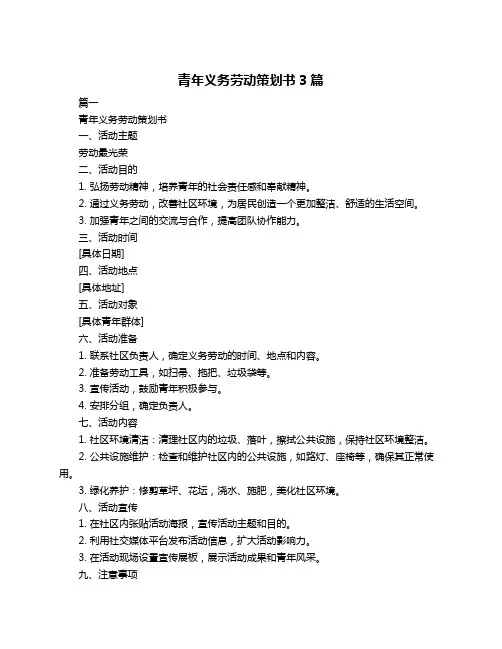 青年义务劳动策划书 3 篇

篇一

青年义务劳动策划书

一、活动主题

劳动最光荣

二、活动目的

1. 弘扬劳动精神，培养青年的社会责任感和奉献精神。

2. 通过义务劳动，改善社区环境，为居民创造一个更加整洁、舒适的生活空间。

3. 加强青年之间的交流与合作，提高团队协作能力。

三、活动时间

[具体日期]

四、活动地点

[具体地址]

五、活动对象

[具体青年群体]

六、活动准备

1. 联系社区负责人，确定义务劳动的时间、地点和内容。

2. 准备劳动工具，如扫帚、拖把、垃圾袋等。

3. 宣传活动，鼓励青年积极参与。

4. 安排分组，确定负责人。

七、活动内容

1. 社区环境清洁：清理社区内的垃圾、落叶，擦拭公共设施，保持社区环境整洁。

2. 公共设施维护：检查和维护社区内的公共设施，如路灯、座椅等，确保其正常使用。

3. 绿化养护：修剪草坪、花坛，浇水、施肥，美化社区环境。

八、活动宣传

1. 在社区内张贴活动海报，宣传活动主题和目的。

2. 利用社交媒体平台发布活动信息，扩大活动影响力。

3. 在活动现场设置宣传展板，展示活动成果和青年风采。

九、注意事项